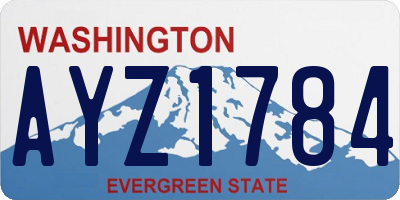 WASHINGTON

AYZ1784

EVERGREEN STATE